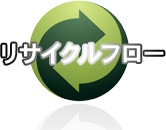 リサイクルフロー